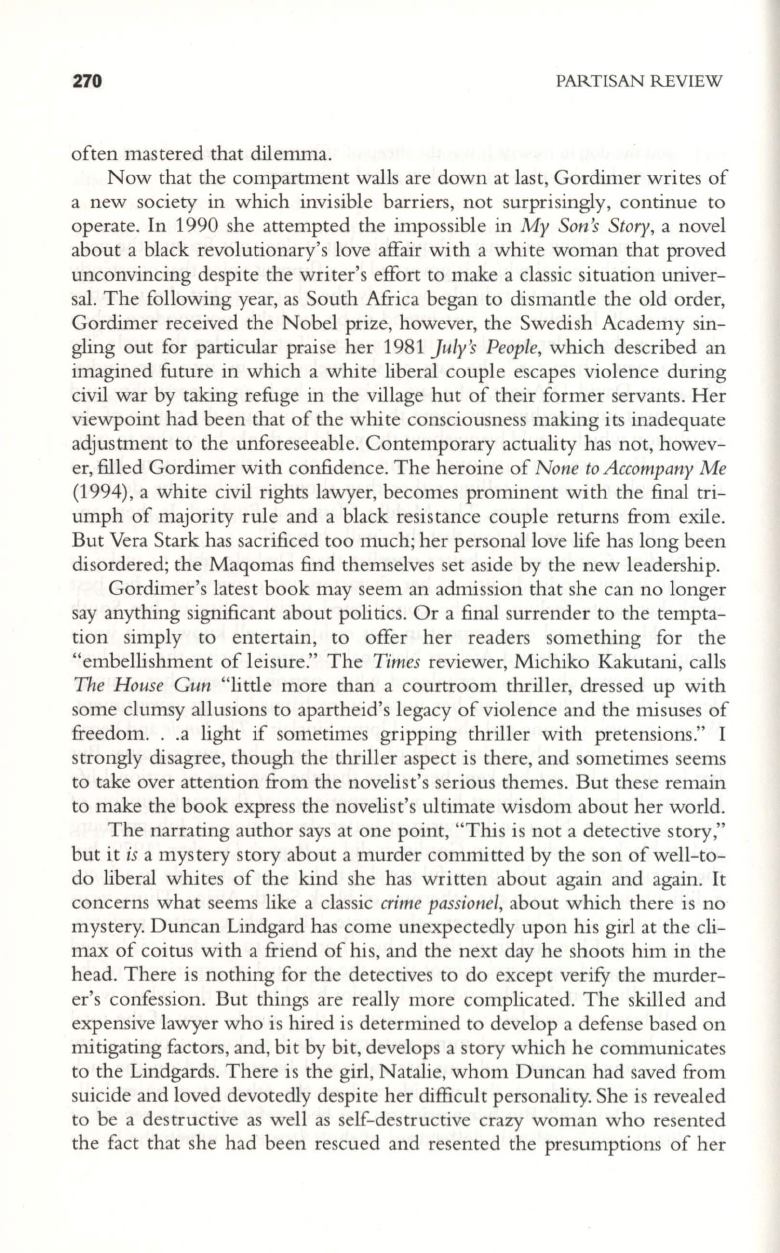 270 PARTISAN REVIEW

often mastered that dilemma.

Now that the compartment walls are down at last, Gordimer writes of a new society in which invisible barriers, not surprisingly, continue to operate. In 1990 she attempted the impossible in My Son's Story, a novel about a black revolutionary's love affair with a white woman that proved unconvincing despite the writer's effort to make a classic situation universal. The following year, as South Africa began to dismantle the old order, Gordimer received the Nobel prize, however, the Swedish Academy singling out for particular praise her 1981 July's People, which described an imagined future in which a white liberal couple escapes violence during civil war by taking refuge in the village hut of their former servants. Her viewpoint had been that of the white consciousness making its inadequate adjustment to the unforeseeable. Contemporary actuality has not, however, filled Gordimer with confidence. The heroine of None to Accompany Me (1994), a white civil rights lawyer, becomes prominent with the final triumph of majority rule and a black resistance couple returns from exile. But Vera Stark has sacrificed too much; her personal love life has long been disordered; the Maqomas find themselves set aside by the new leadership.

Gordimer's latest book may seem an admission that she can no longer say anything significant about politics. Or a final surrender to the temptation simply to entertain, to offer her readers something for the "embellishment of leisure." The Times reviewer, Michiko Kakutani, calls The House Gun "little more than a courtroom thriller, dressed up with some clumsy allusions to apartheid's legacy of violence and the misuses of freedom. . .a light if sometimes gripping thriller with pretensions." I strongly disagree, though the thriller aspect is there, and sometimes seems to take over attention from the novelist's serious themes. But these remain to make the book express the novelist's ultimate wisdom about her world.

The narrating author says at one point, "This is not a detective story," but it is a mystery story about a murder committed by the son of well-to-do liberal whites of the kind she has written about again and again. It concerns what seems like a classic crime passionel, about which there is no mystery. Duncan Lindgard has come unexpectedly upon his girl at the climax of coitus with a friend of his, and the next day he shoots him in the head. There is nothing for the detectives to do except verify the murderer's confession. But things are really more complicated. The skilled and expensive lawyer who is hired is determined to develop a defense based on mitigating factors, and, bit by bit, develops a story which he communicates to the Lindgards. There is the girl, Natalie, whom Duncan had saved from suicide and loved devotedly despite her difficult personality. She is revealed to be a destructive as well as self-destructive crazy woman who resented the fact that she had been rescued and resented the presumptions of her